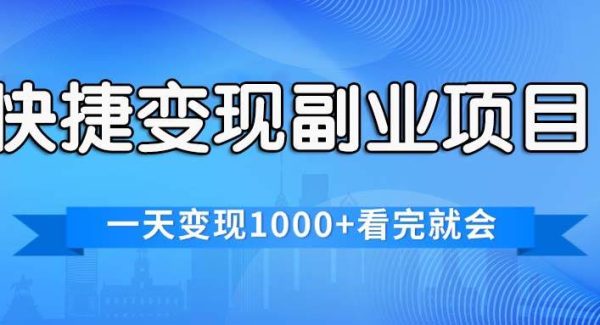 快捷变现副业项目

一天变现1000+看完就会